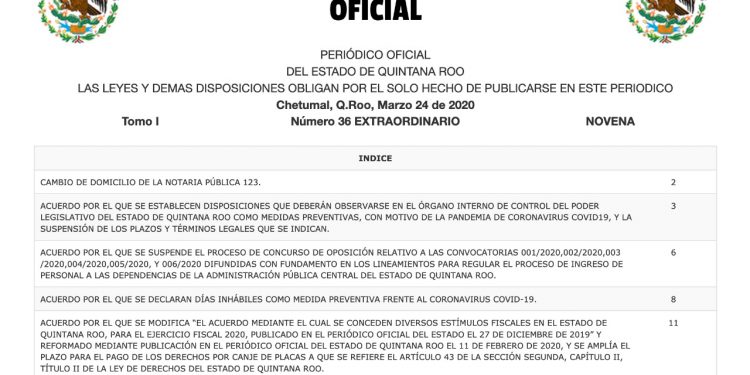 OFICIAL

PERIÓDICO OFICIAL
DEL ESTADO DE QUINTANA ROO
LAS LEYES Y DEMAS DISPOSICIONES OBLIGAN POR EL SOLO HECHO DE PUBLICARSE EN ESTE PERIODICO
Chetumal, Q.Roo, Marzo 24 de 2020
Tomo I Número 36 EXTRAORDINARIO NOVENA

| INDICE | |
|---|---|
| CAMBIO DE DOMICILIO DE LA NOTARIA PÚBLICA 123. | 2 |
| ACUERDO POR EL QUE SE ESTABLECEN DISPOSICIONES QUE DEBERÁN OBSERVARSE EN EL ÓRGANO INTERNO DE CONTROL DEL PODER LEGISLATIVO DEL ESTADO DE QUINTANA ROO COMO MEDIDAS PREVENTIVAS, CON MOTIVO DE LA PANDEMIA DE CORONAVIRUS COVID19, Y LA SUSPENSIÓN DE LOS PLAZOS Y TÉRMINOS LEGALES QUE SE INDICAN. | 3 |
| ACUERDO POR EL QUE SE SUSPENDE EL PROCESO DE CONCURSO DE OPOSICIÓN RELATIVO A LAS CONVOCATORIAS 001/2020,002/2020,003 /2020,004/2020,005/2020, Y 006/2020 DIFUNDIDAS CON FUNDAMENTO EN LOS LINEAMIENTOS PARA REGULAR EL PROCESO DE INGRESO DE PERSONAL A LAS DEPENDENCIAS DE LA ADMINISTRACIÓN PÚBLICA CENTRAL DEL ESTADO DE QUINTANA ROO. | 6 |
| ACUERDO POR EL QUE SE DECLARAN DÍAS INHÁBILES COMO MEDIDA PREVENTIVA FRENTE AL CORONAVIRUS COVID-19. | 8 |
| ACUERDO POR EL QUE SE MODIFICA "EL ACUERDO MEDIANTE EL CUAL SE CONCEDEN DIVERSOS ESTÍMULOS FISCALES EN EL ESTADO DE QUINTANA ROO, PARA EL EJERCICIO FISCAL 2020, PUBLICADO EN EL PERIÓDICO OFICIAL DEL ESTADO EL 27 DE DICIEMBRE DE 2019" Y REFORMADO MEDIANTE PUBLICACIÓN EN EL PERIÓDICO OFICIAL DEL ESTADO DE QUINTANA ROO EL 11 DE FEBRERO DE 2020, Y SE AMPLÍA EL PLAZO PARA EL PAGO DE LOS DERECHOS POR CANJE DE PLACAS A QUE SE REFIERE EL ARTÍCULO 43 DE LA SECCIÓN SEGUNDA, CAPÍTULO II, TÍTULO II DE LA LEY DE DERECHOS DEL ESTADO DE QUINTANA ROO. | 11 |